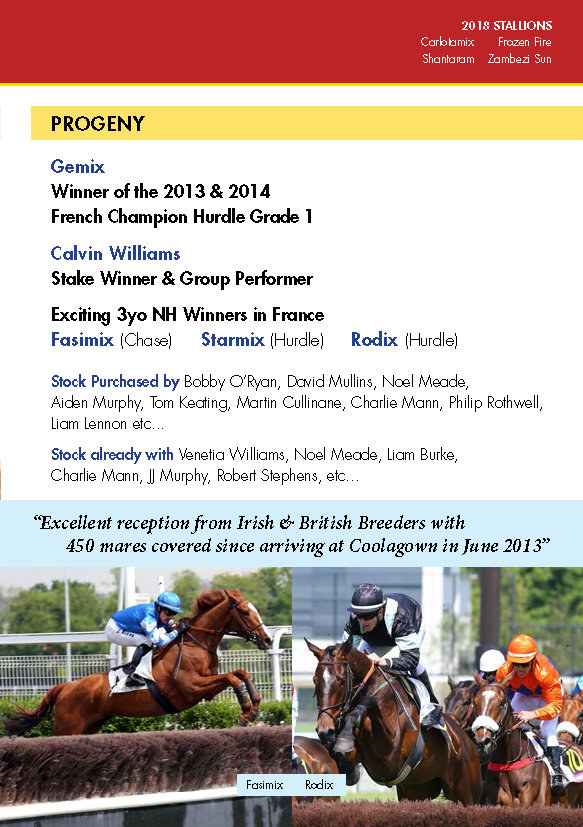 2018 STALLIONS
Carlotamix Frozen Fire
Shantaram Zambezi Sun

PROGENY

Gemix
Winner of the 2013 & 2014
French Champion Hurdle Grade 1

Calvin Williams
Stake Winner & Group Performer

Exciting 3yo NH Winners in France
Fasimix (Chase) Starmix (Hurdle) Rodix (Hurdle)

Stock Purchased by Bobby O'Ryan, David Mullins, Noel Meade, Aiden Murphy, Tom Keating, Martin Cullinane, Charlie Mann, Philip Rothwell, Liam Lennon etc...

Stock already with Venetia Williams, Noel Meade, Liam Burke, Charlie Mann, JJ Murphy, Robert Stephens, etc...

"Excellent reception from Irish & British Breeders with 450 mares covered since arriving at Coolagown in June 2013"

Fasimix Rodix